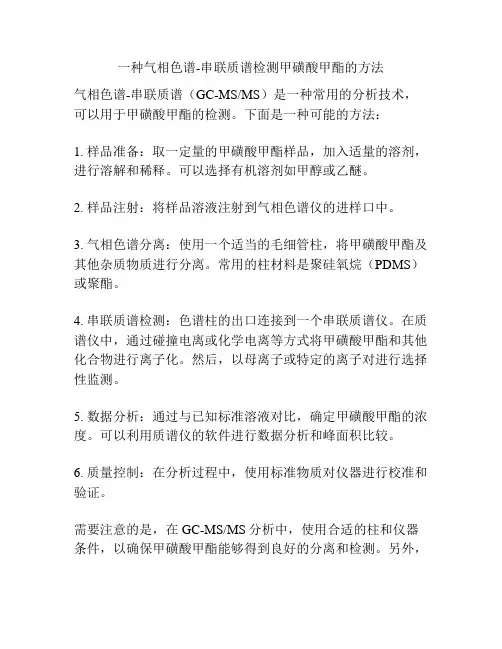 一种气相色谱-串联质谱检测甲磺酸甲酯的方法

气相色谱-串联质谱（GC-MS/MS）是一种常用的分析技术，可以用于甲磺酸甲酯的检测。下面是一种可能的方法：

1. 样品准备：取一定量的甲磺酸甲酯样品，加入适量的溶剂，进行溶解和稀释。可以选择有机溶剂如甲醇或乙醚。

2. 样品注射：将样品溶液注射到气相色谱仪的进样口中。

3. 气相色谱分离：使用一个适当的毛细管柱，将甲磺酸甲酯及其他杂质物质进行分离。常用的柱材料是聚硅氧烷（PDMS）或聚酯。

4. 串联质谱检测：色谱柱的出口连接到一个串联质谱仪。在质谱仪中，通过碰撞电离或化学电离等方式将甲磺酸甲酯和其他化合物进行离子化。然后，以母离子或特定的离子对进行选择性监测。

5. 数据分析：通过与已知标准溶液对比，确定甲磺酸甲酯的浓度。可以利用质谱仪的软件进行数据分析和峰面积比较。

6. 质量控制：在分析过程中，使用标准物质对仪器进行校准和验证。

需要注意的是，在 GC-MS/MS 分析中，使用合适的柱和仪器条件，以确保甲磺酸甲酯能够得到良好的分离和检测。另外，